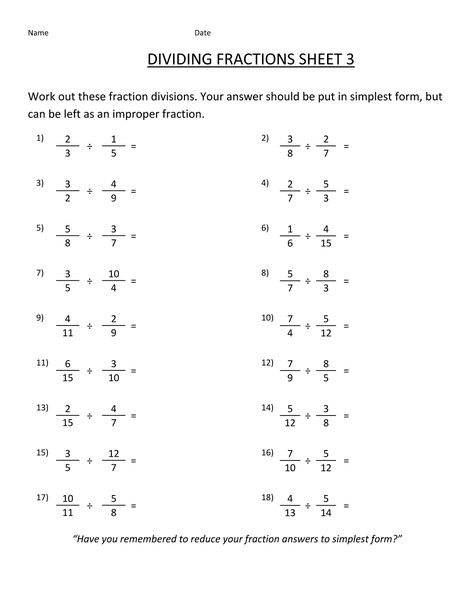 Name Date

DIVIDING FRACTIONS SHEET 3

Work out these fraction divisions. Your answer should be put in simplest form, but can be left as an improper fraction.

1) $\frac{2}{3} \div \frac{1}{5} =$

2) $\frac{3}{8} \div \frac{2}{7} =$

3) $\frac{3}{2} \div \frac{4}{9} =$

4) $\frac{2}{7} \div \frac{5}{3} =$

5) $\frac{5}{8} \div \frac{3}{7} =$

6) $\frac{1}{6} \div \frac{4}{15} =$

7) $\frac{3}{5} \div \frac{10}{4} =$

8) $\frac{5}{7} \div \frac{8}{3} =$

9) $\frac{4}{11} \div \frac{2}{9} =$

10) $\frac{7}{4} \div \frac{5}{12} =$

11) $\frac{6}{15} \div \frac{3}{10} =$

12) $\frac{7}{9} \div \frac{8}{5} =$

13) $\frac{2}{15} \div \frac{4}{7} =$

14) $\frac{5}{12} \div \frac{3}{8} =$

15) $\frac{3}{5} \div \frac{12}{7} =$

16) $\frac{7}{10} \div \frac{5}{12} =$

17) $\frac{10}{11} \div \frac{5}{8} =$

18) $\frac{4}{13} \div \frac{5}{14} =$

"Have you remembered to reduce your fraction answers to simplest form?"